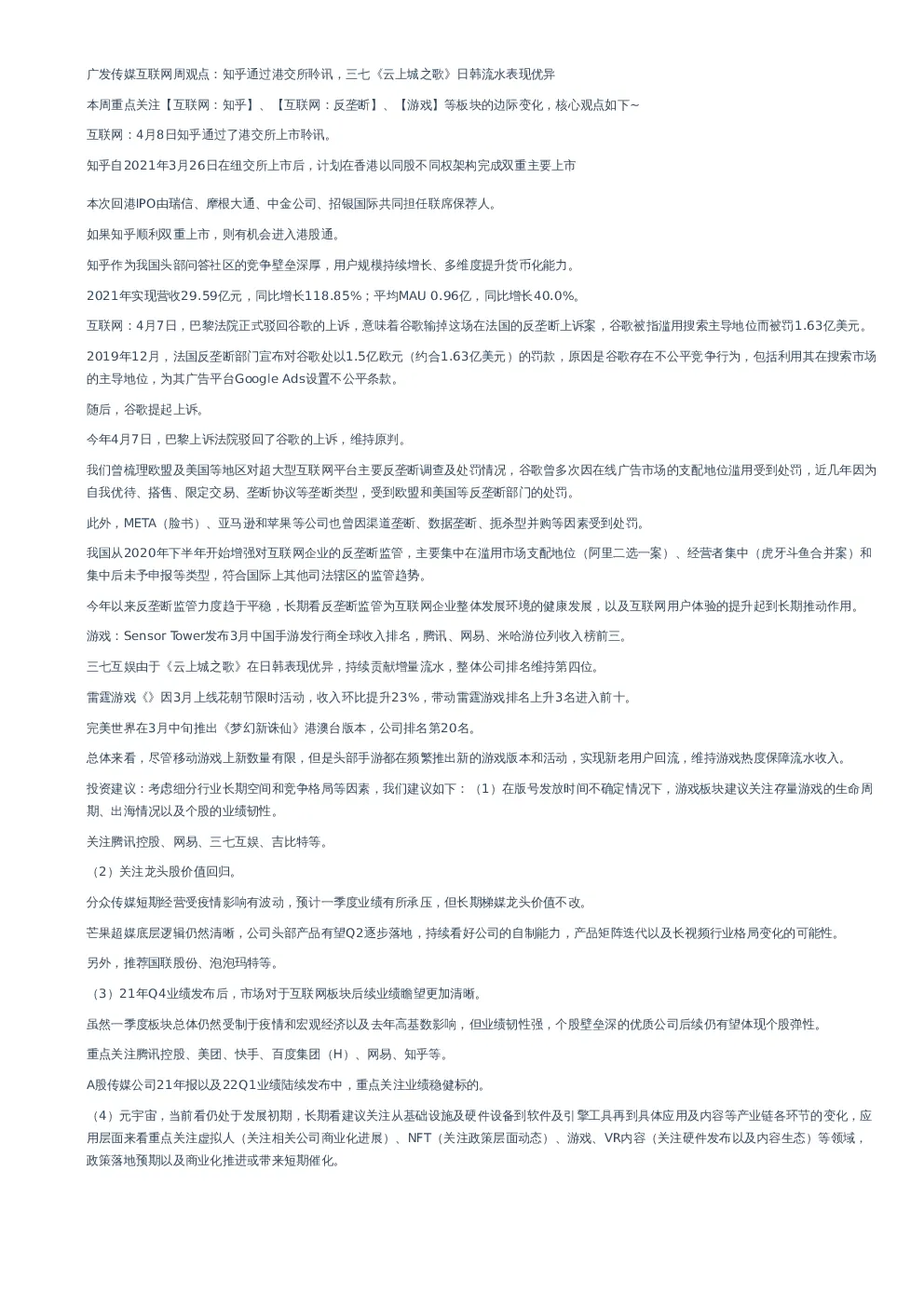 广发传媒互联网周观点：知乎通过港交所聆讯，三七《云上城之歌》日韩流水表现优异

本周重点关注【互联网：知乎】、【互联网：反垄断】、【游戏】等板块的边际变化，核心观点如下~

互联网：4月8日知乎通过了港交所上市聆讯。

知乎自2021年3月26日在纽交所上市后，计划在香港以同股不同权架构完成双重主要上市

本次回港IPO由瑞信、摩根大通、中金公司、招银国际共同担任联席保荐人。

如果知乎顺利双重上市，则有机会进入港股通。

知乎作为我国头部问答社区的竞争壁垒深厚，用户规模持续增长、多维度提升货币化能力。

2021年实现营收29.59亿元，同比增长118.85%；平均MAU 0.96亿，同比增长40.0%。

互联网：4月7日，巴黎法院正式驳回谷歌的上诉，意味着谷歌输掉这场在法国的反垄断上诉案，谷歌被指滥用搜索主导地位而被罚1.63亿美元。

2019年12月，法国反垄断部门宣布对谷歌处以1.5亿欧元（约合1.63亿美元）的罚款，原因是谷歌存在不公平竞争行为，包括利用其在搜索市场的主导地位，为其广告平台Google Ads设置不公平条款。

随后，谷歌提起上诉。

今年4月7日，巴黎上诉法院驳回了谷歌的上诉，维持原判。

我们曾梳理欧盟及美国等地区对超大型互联网平台主要反垄断调查及处罚情况，谷歌曾多次因在线广告市场的支配地位滥用受到处罚，近几年因为自我优待、搭售、限定交易、垄断协议等垄断类型，受到欧盟和美国等反垄断部门的处罚。

此外，META（脸书）、亚马逊和苹果等公司也曾因渠道垄断、数据垄断、扼杀型并购等因素受到处罚。

我国从2020年下半年开始增强对互联网企业的反垄断监管，主要集中在滥用市场支配地位（阿里二选一案）、经营者集中（虎牙斗鱼合并案）和集中后未予申报等类型，符合国际上其他司法辖区的监管趋势。

今年以来反垄断监管力度趋于平稳，长期看反垄断监管为互联网企业整体发展环境的健康发展，以及互联网用户体验的提升起到长期推动作用。

游戏：Sensor Tower发布3月中国手游发行商全球收入排名，腾讯、网易、米哈游位列收入榜前三。

三七互娱由于《云上城之歌》在日韩表现优异，持续贡献增量流水，整体公司排名维持第四位。

雷霆游戏《》因3月上线花朝节限时活动，收入环比提升23%，带动雷霆游戏排名上升3名进入前十。

完美世界在3月中旬推出《梦幻新诛仙》港澳台版本，公司排名第20名。

总体来看，尽管移动游戏上新数量有限，但是头部手游都在频繁推出新的游戏版本和活动，实现新老用户回流，维持游戏热度保障流水收入。

投资建议：考虑细分行业长期空间和竞争格局等因素，我们建议如下：（1）在版号发放时间不确定情况下，游戏板块建议关注存量游戏的生命周期、出海情况以及个股的业绩韧性。

关注腾讯控股、网易、三七互娱、吉比特等。

（2）关注龙头股价值回归。

分众传媒短期经营受疫情影响有波动，预计一季度业绩有所承压，但长期梯媒龙头价值不改。

芒果超媒底层逻辑仍然清晰，公司头部产品有望Q2逐步落地，持续看好公司的自制能力，产品矩阵迭代以及长视频行业格局变化的可能性。

另外，推荐国联股份、泡泡玛特等。

（3）21年Q4业绩发布后，市场对于互联网板块后续业绩瞻望更加清晰。

虽然一季度板块总体仍然受制于疫情和宏观经济以及去年高基数影响，但业绩韧性强，个股壁垒深的优质公司后续仍有望体现个股弹性。

重点关注腾讯控股、美团、快手、百度集团（H）、网易、知乎等。

A股传媒公司21年报以及22Q1业绩陆续发布中，重点关注业绩稳健标的。

（4）元宇宙，当前看仍处于发展初期，长期看建议关注从基础设施及硬件设备到软件及引擎工具再到具体应用及内容等产业链各环节的变化，应用层面来看重点关注虚拟人（关注相关公司商业化进展）、NFT（关注政策层面动态）、游戏、VR内容（关注硬件发布以及内容生态）等领域，政策落地预期以及商业化推进或带来短期催化。